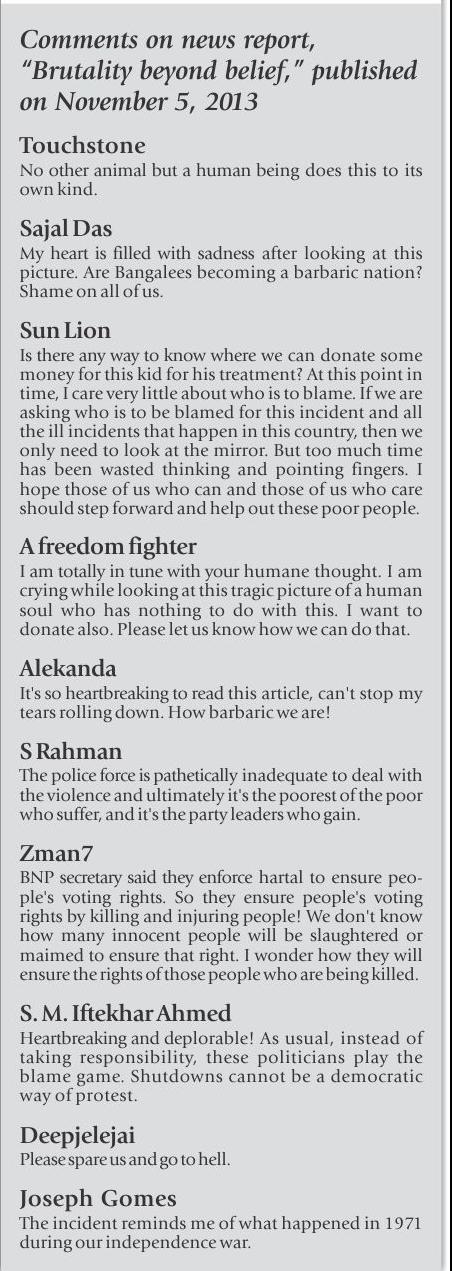 Comments on news report, "Brutality beyond belief," published on November 5, 2013

Touchstone
No other animal but a human being does this to its own kind.

Sajal Das
My heart is filled with sadness after looking at this picture. Are Bangalees becoming a barbaric nation? Shame on all of us.

Sun Lion
Is there any way to know where we can donate some money for this kid for his treatment? At this point in time, I care very little about who is to blame. If we are asking who is to be blamed for this incident and all the ill incidents that happen in this country, then we only need to look at the mirror. But too much time has been wasted thinking and pointing fingers. I hope those of us who can and those of us who care should step forward and help out these poor people.

A freedom fighter
I am totally in tune with your humane thought. I am crying while looking at this tragic picture of a human soul who has nothing to do with this. I want to donate also. Please let us know how we can do that.

Alekanda
It's so heartbreaking to read this article, can't stop my tears rolling down. How barbaric we are!

S Rahman
The police force is pathetically inadequate to deal with the violence and ultimately it's the poorest of the poor who suffer, and it's the party leaders who gain.

Zman7
BNP secretary said they enforce hartal to ensure people's voting rights. So they ensure people's voting rights by killing and injuring people! We don't know how many innocent people will be slaughtered or maimed to ensure that right. I wonder how they will ensure the rights of those people who are being killed.

S. M. Iftekhar Ahmed
Heartbreaking and deplorable! As usual, instead of taking responsibility, these politicians play the blame game. Shutdowns cannot be a democratic way of protest.

Deepjelejai
Please spare us and go to hell.

Joseph Gomes
The incident reminds me of what happened in 1971 during our independence war.